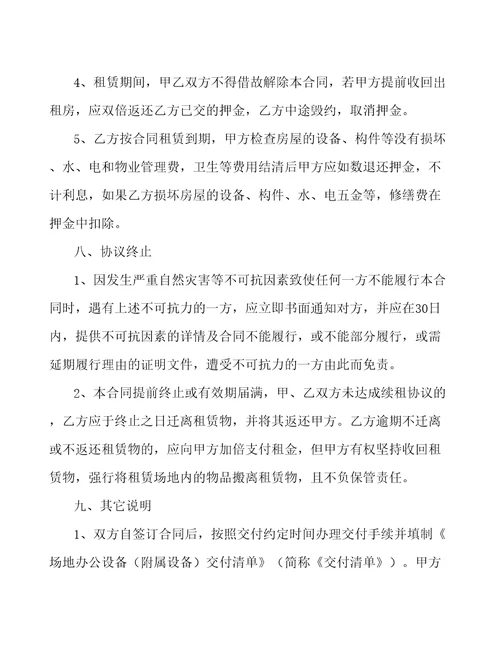 4、租赁期间，甲乙双方不得借故解除本合同，若甲方提前收回出租房，应双倍返还乙方已交的押金，乙方中途毁约，取消押金。

5、乙方按合同租赁到期，甲方检查房屋的设备、构件等没有损坏、水、电和物业管理费，卫生等费用结清后甲方应如数退还押金，不计利息，如果乙方损坏房屋的设备、构件、水、电五金等，修缮费在押金中扣除。

八、协议终止

1、因发生严重自然灾害等不可抗因素致使任何一方不能履行本合同时，遇有上述不可抗力的一方，应立即书面通知对方，并应在30日内，提供不可抗因素的详情及合同不能履行，或不能部分履行，或需延期履行理由的证明文件，遭受不可抗力的一方由此而免责。

2、本合同提前终止或有效期届满，甲、乙双方未达成续租协议的，乙方应于终止之日迁离租赁物，并将其返还甲方。乙方逾期不迁离或不返还租赁物的，应向甲方加倍支付租金，但甲方有权坚持收回租赁物，强行将租赁场地内的物品搬离租赁物，且不负保管责任。

九、其它说明

1、双方自签订合同后，按照交付约定时间办理交付手续并填制《场地办公设备（附属设备）交付清单》（简称《交付清单》）。甲方